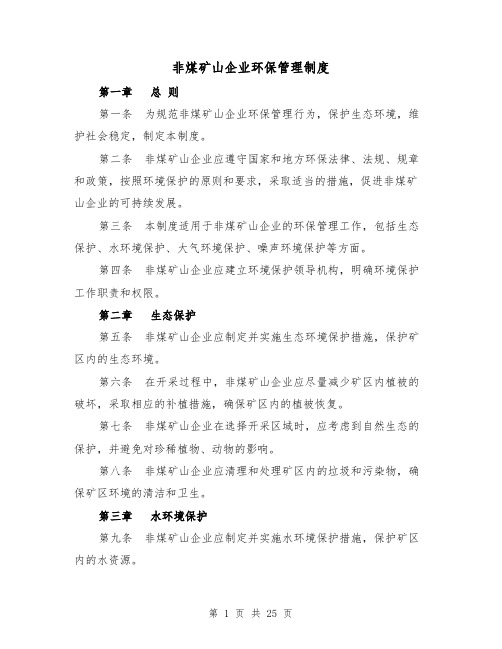 非煤矿山企业环保管理制度

第一章　总 则

第一条　为规范非煤矿山企业环保管理行为，保护生态环境，维护社会稳定，制定本制度。

第二条　非煤矿山企业应遵守国家和地方环保法律、法规、规章和政策，按照环境保护的原则和要求，采取适当的措施，促进非煤矿山企业的可持续发展。

第三条　本制度适用于非煤矿山企业的环保管理工作，包括生态保护、水环境保护、大气环境保护、噪声环境保护等方面。

第四条　非煤矿山企业应建立环境保护领导机构，明确环境保护工作职责和权限。

第二章　生态保护

第五条　非煤矿山企业应制定并实施生态环境保护措施，保护矿区内的生态环境。

第六条　在开采过程中，非煤矿山企业应尽量减少矿区内植被的破坏，采取相应的补植措施，确保矿区内的植被恢复。

第七条　非煤矿山企业在选择开采区域时，应考虑到自然生态的保护，并避免对珍稀植物、动物的影响。

第八条　非煤矿山企业应清理和处理矿区内的垃圾和污染物，确保矿区环境的清洁和卫生。

第三章　水环境保护

第九条　非煤矿山企业应制定并实施水环境保护措施，保护矿区内的水资源。

第 1 页 共 25 页